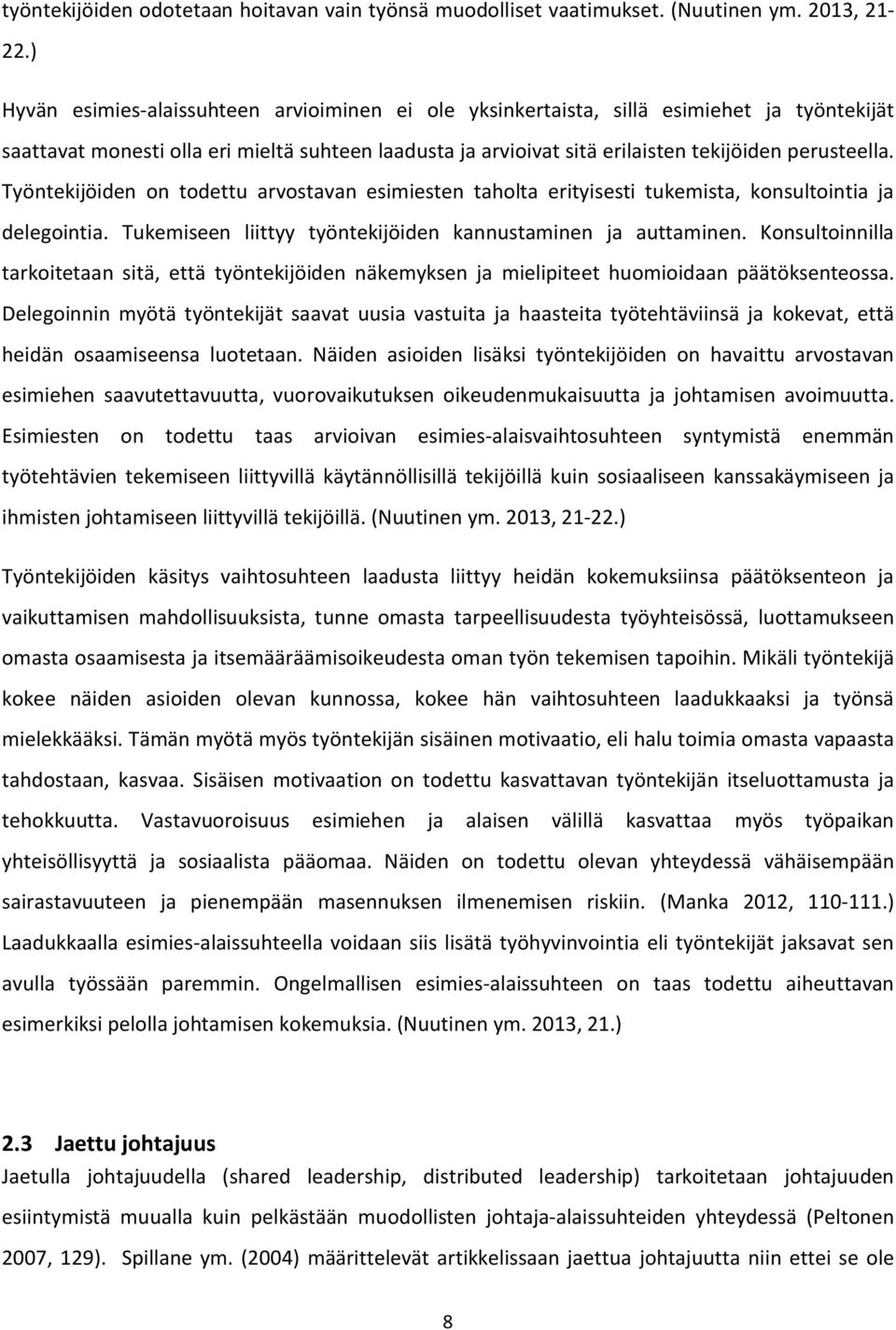 työntekijöiden odotetaan hoitavan vain työnsä muodolliset vaatimukset. (Nuutinen ym. 2013, 21-22.)

Hyvän esimies-alaissuhteen arvioiminen ei ole yksinkertaista, sillä esimiehet ja työntekijät saattavat monesti olla eri mieltä suhteen laadusta ja arvioivat sitä erilaisten tekijöiden perusteella. Työntekijöiden on todettu arvostavan esimiesten taholta erityisesti tukemista, konsultointia ja delegointia. Tukemiseen liittyy työntekijöiden kannustaminen ja auttaminen. Konsultoinnilla tarkoitetaan sitä, että työntekijöiden näkemyksen ja mielipiteet huomioidaan päätöksenteossa. Delegoinnin myötä työntekijät saavat uusia vastuita ja haasteita työtehtäviinsä ja kokevat, että heidän osaamiseensa luotetaan. Näiden asioiden lisäksi työntekijöiden on havaittu arvostavan esimiehen saavutettavuutta, vuorovaikutuksen oikeudenmukaisuutta ja johtamisen avoimuutta. Esimiesten on todettu taas arvioivan esimies-alaisvaihtosuhteen syntymistä enemmän työtehtävien tekemiseen liittyvillä käytännöllisillä tekijöillä kuin sosiaaliseen kanssakäymiseen ja ihmisten johtamiseen liittyvillä tekijöillä. (Nuutinen ym. 2013, 21-22.)

Työntekijöiden käsitys vaihtosuhteen laadusta liittyy heidän kokemuksiinsa päätöksenteon ja vaikuttamisen mahdollisuuksista, tunne omasta tarpeellisuudesta työyhteisössä, luottamukseen omasta osaamisesta ja itsemääräämisoikeudesta oman työn tekemisen tapoihin. Mikäli työntekijä kokee näiden asioiden olevan kunnossa, kokee hän vaihtosuhteen laadukkaaksi ja työnsä mielekkääksi. Tämän myötä myös työntekijän sisäinen motivaatio, eli halu toimia omasta vapaasta tahdostaan, kasvaa. Sisäisen motivaation on todettu kasvattavan työntekijän itseluottamusta ja tehokkuutta. Vastavuoroisuus esimiehen ja alaisen välillä kasvattaa myös työpaikan yhteisöllisyyttä ja sosiaalista pääomaa. Näiden on todettu olevan yhteydessä vähäisempään sairastavuuteen ja pienempään masennuksen ilmenemisen riskiin. (Manka 2012, 110-111.) Laadukkaalla esimies-alaissuhteella voidaan siis lisätä työhyvinvointia eli työntekijät jaksavat sen avulla työssään paremmin. Ongelmallisen esimies-alaissuhteen on taas todettu aiheuttavan esimerkiksi pelolla johtamisen kokemuksia. (Nuutinen ym. 2013, 21.)

2.3 Jaettu johtajuus

Jaetulla johtajuudella (shared leadership, distributed leadership) tarkoitetaan johtajuuden esiintymistä muualla kuin pelkästään muodollisten johtaja-alaissuhteiden yhteydessä (Peltonen 2007, 129). Spillane ym. (2004) määrittelevät artikkelissaan jaettua johtajuutta niin ettei se ole

8